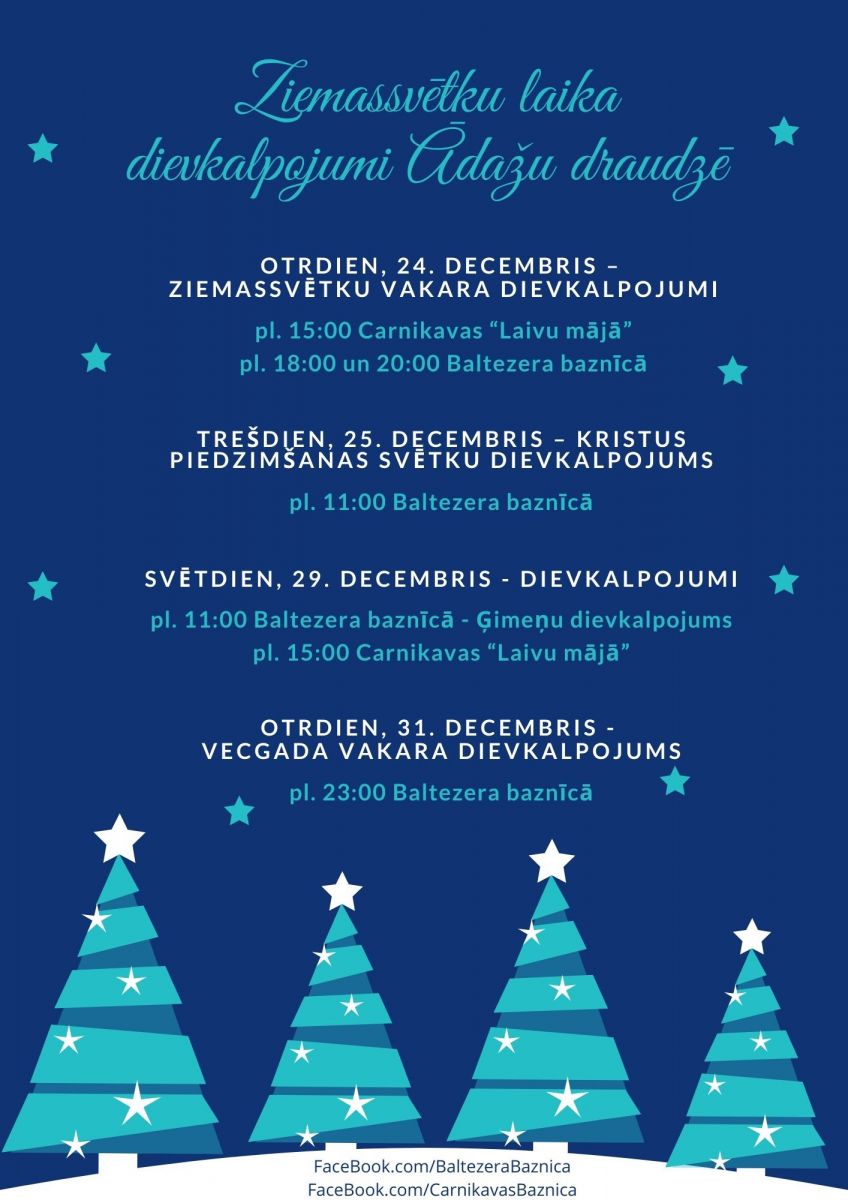 Ziemassvētku laika dievkalpojumi Ādažu draudzē

OTRDIEN, 24. DECEMBRIS – ZIEMASSVĒTKU VAKARA DIEVKALPOJUMI

pl. 15:00 Carnikavas “Laivu mājā”
pl. 18:00 un 20:00 Baltezera baznīcā

TREŠDIEN, 25. DECEMBRIS – KRISTUS PIEDZIMŠANAS SVĒTKU DIEVKALPOJUMS

pl. 11:00 Baltezera baznīcā

SVĒTDIEN, 29. DECEMBRIS - DIEVKALPOJUMI

pl. 11:00 Baltezera baznīcā - Ģimeņu dievkalpojums
pl. 15:00 Carnikavas “Laivu mājā”

OTRDIEN, 31. DECEMBRIS - VECGADA VAKARA DIEVKALPOJUMS

pl. 23:00 Baltezera baznīcā

FaceBook.com/BaltezeraBaznica
FaceBook.com/CarnikavasBaznica